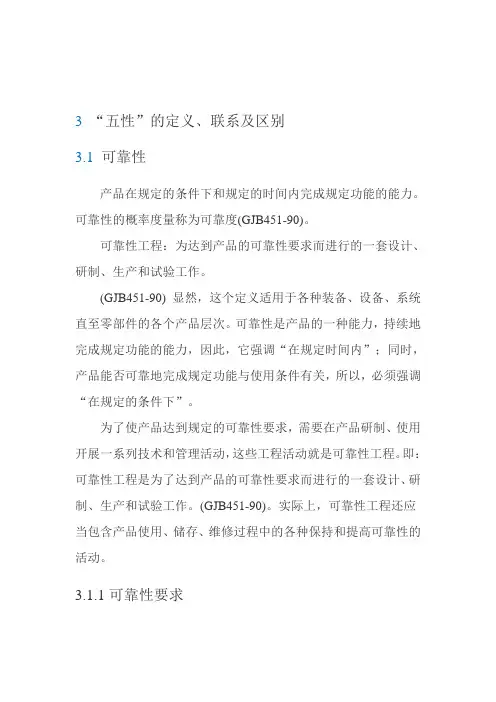 3 “五性”的定义、联系及区别

3.1 可靠性

产品在规定的条件下和规定的时间内完成规定功能的能力。可靠性的概率度量称为可靠度(GJB451-90)。

可靠性工程：为达到产品的可靠性要求而进行的一套设计、研制、生产和试验工作。

(GJB451-90) 显然，这个定义适用于各种装备、设备、系统直至零部件的各个产品层次。可靠性是产品的一种能力，持续地完成规定功能的能力，因此，它强调“在规定时间内”；同时，产品能否可靠地完成规定功能与使用条件有关，所以，必须强调“在规定的条件下”。

为了使产品达到规定的可靠性要求，需要在产品研制、使用开展一系列技术和管理活动，这些工程活动就是可靠性工程。即：可靠性工程是为了达到产品的可靠性要求而进行的一套设计、研制、生产和试验工作。(GJB451-90)。实际上，可靠性工程还应当包含产品使用、储存、维修过程中的各种保持和提高可靠性的活动。

3.1.1 可靠性要求